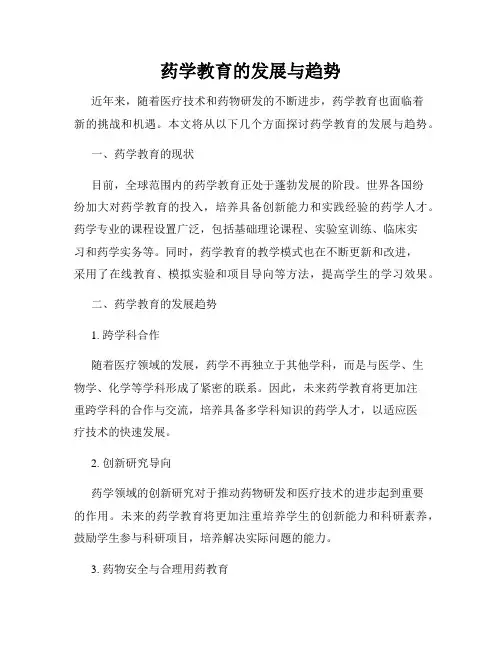 药学教育的发展与趋势

近年来，随着医疗技术和药物研发的不断进步，药学教育也面临着新的挑战和机遇。本文将从以下几个方面探讨药学教育的发展与趋势。

一、药学教育的现状

目前，全球范围内的药学教育正处于蓬勃发展的阶段。世界各国纷纷加大对药学教育的投入，培养具备创新能力和实践经验的药学人才。药学专业的课程设置广泛，包括基础理论课程、实验室训练、临床实习和药学实务等。同时，药学教育的教学模式也在不断更新和改进，采用了在线教育、模拟实验和项目导向等方法，提高学生的学习效果。

二、药学教育的发展趋势

1. 跨学科合作

随着医疗领域的发展，药学不再独立于其他学科，而是与医学、生物学、化学等学科形成了紧密的联系。因此，未来药学教育将更加注重跨学科的合作与交流，培养具备多学科知识的药学人才，以适应医疗技术的快速发展。

2. 创新研究导向

药学领域的创新研究对于推动药物研发和医疗技术的进步起到重要的作用。未来的药学教育将更加注重培养学生的创新能力和科研素养，鼓励学生参与科研项目，培养解决实际问题的能力。

3. 药物安全与合理用药教育